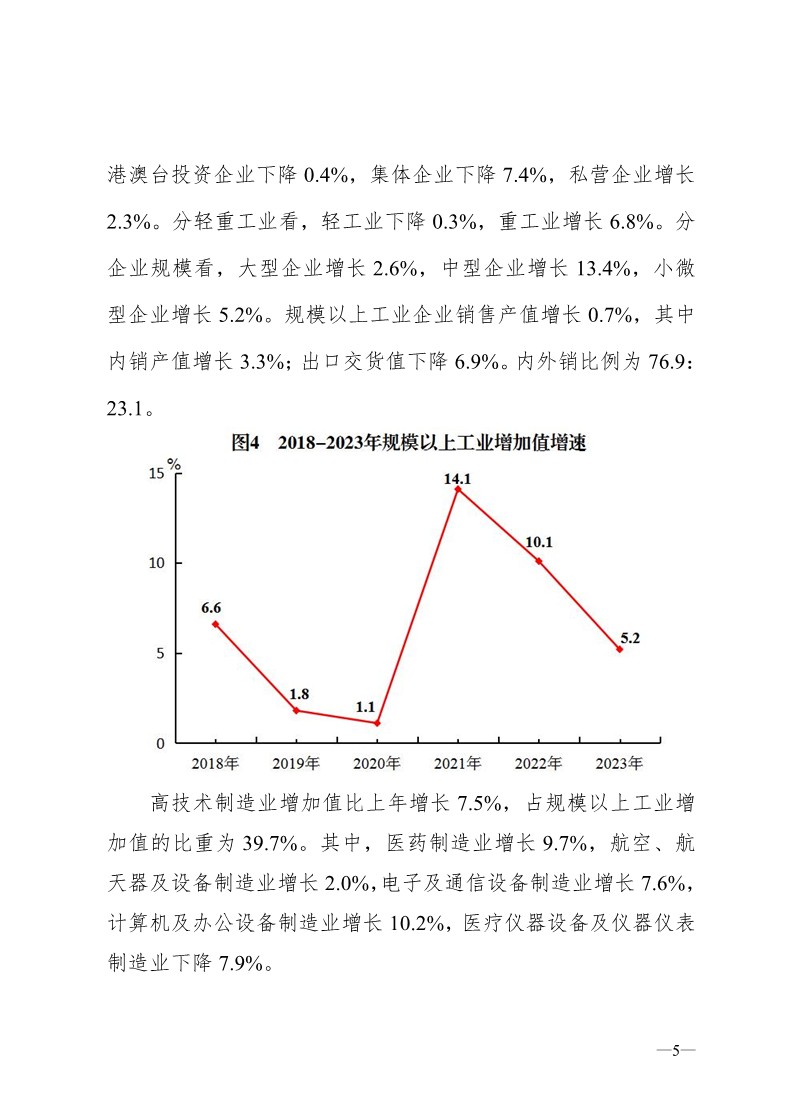 港澳台投资企业下降0.4%，集体企业下降7.4%，私营企业增长2.3%。分轻重工业看，轻工业下降0.3%，重工业增长6.8%。分企业规模看，大型企业增长2.6%，中型企业增长13.4%，小微型企业增长5.2%。规模以上工业企业销售产值增长0.7%，其中内销产值增长3.3%；出口交货值下降6.9%。内外销比例为76.9：23.1。

图4 2018-2023年规模以上工业增加值增速

%
15
10
5
0
6.6
1.8
1.1
14.1
10.1
5.2
2018年
2019年
2020年
2021年
2022年
2023年

高技术制造业增加值比上年增长7.5%，占规模以上工业增加值的比重为39.7%。其中，医药制造业增长9.7%，航空、航天器及设备制造业增长2.0%，电子及通信设备制造业增长7.6%，计算机及办公设备制造业增长10.2%，医疗仪器设备及仪器仪表制造业下降7.9%。

—5—